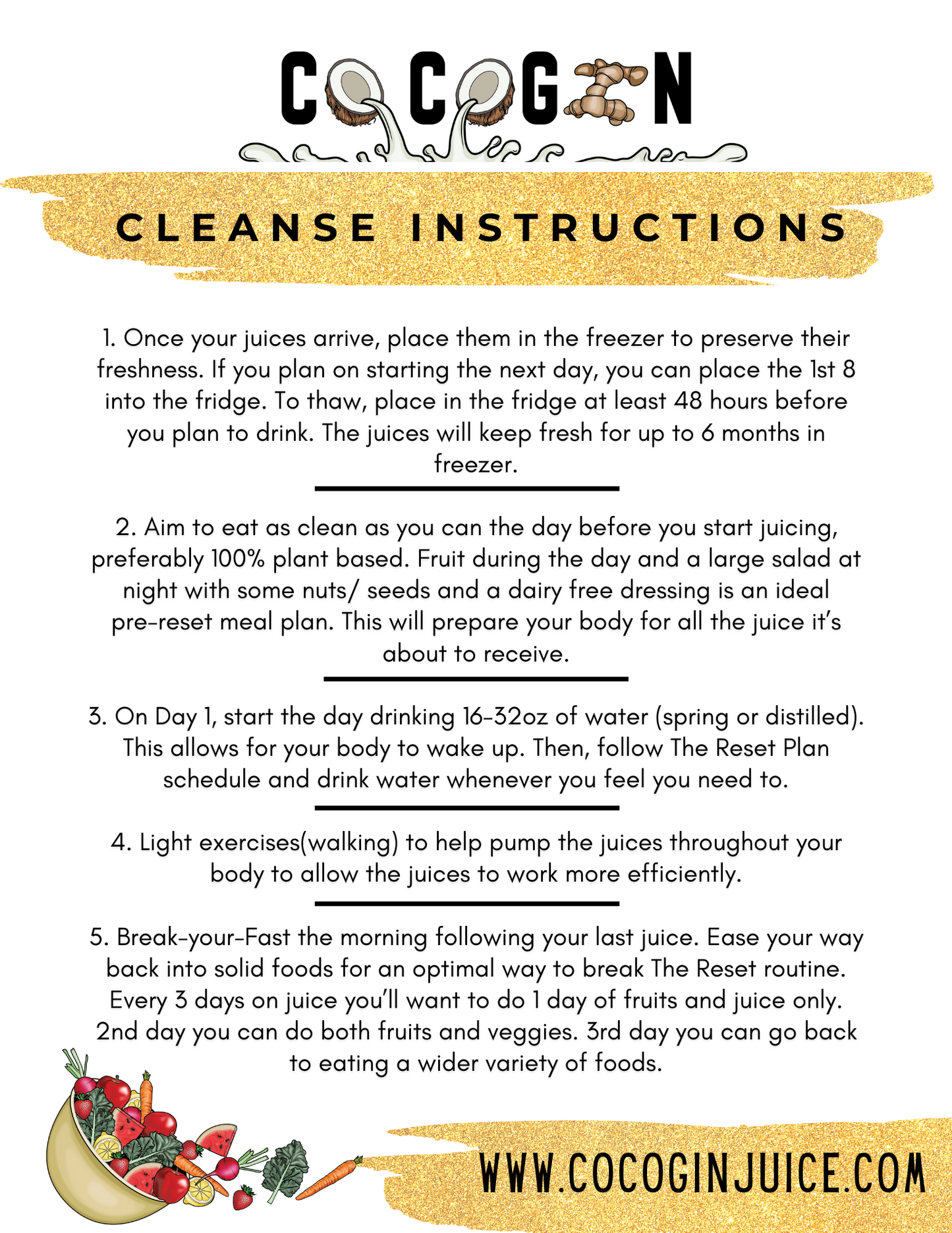 COCOGIN

CLEANSE INSTRUCTIONS

1. Once your juices arrive, place them in the freezer to preserve their freshness. If you plan on starting the next day, you can place the 1st 8 into the fridge. To thaw, place in the fridge at least 48 hours before you plan to drink. The juices will keep fresh for up to 6 months in freezer.

2. Aim to eat as clean as you can the day before you start juicing, preferably 100% plant based. Fruit during the day and a large salad at night with some nuts/ seeds and a dairy free dressing is an ideal pre-reset meal plan. This will prepare your body for all the juice it's about to receive.

3. On Day 1, start the day drinking 16-32oz of water (spring or distilled). This allows for your body to wake up. Then, follow The Reset Plan schedule and drink water whenever you feel you need to.

4. Light exercises(walking) to help pump the juices throughout your body to allow the juices to work more efficiently.

5. Break-your-Fast the morning following your last juice. Ease your way back into solid foods for an optimal way to break The Reset routine. Every 3 days on juice you'll want to do 1 day of fruits and juice only. 2nd day you can do both fruits and veggies. 3rd day you can go back to eating a wider variety of foods.

WWW.COCOGINJUICE.COM